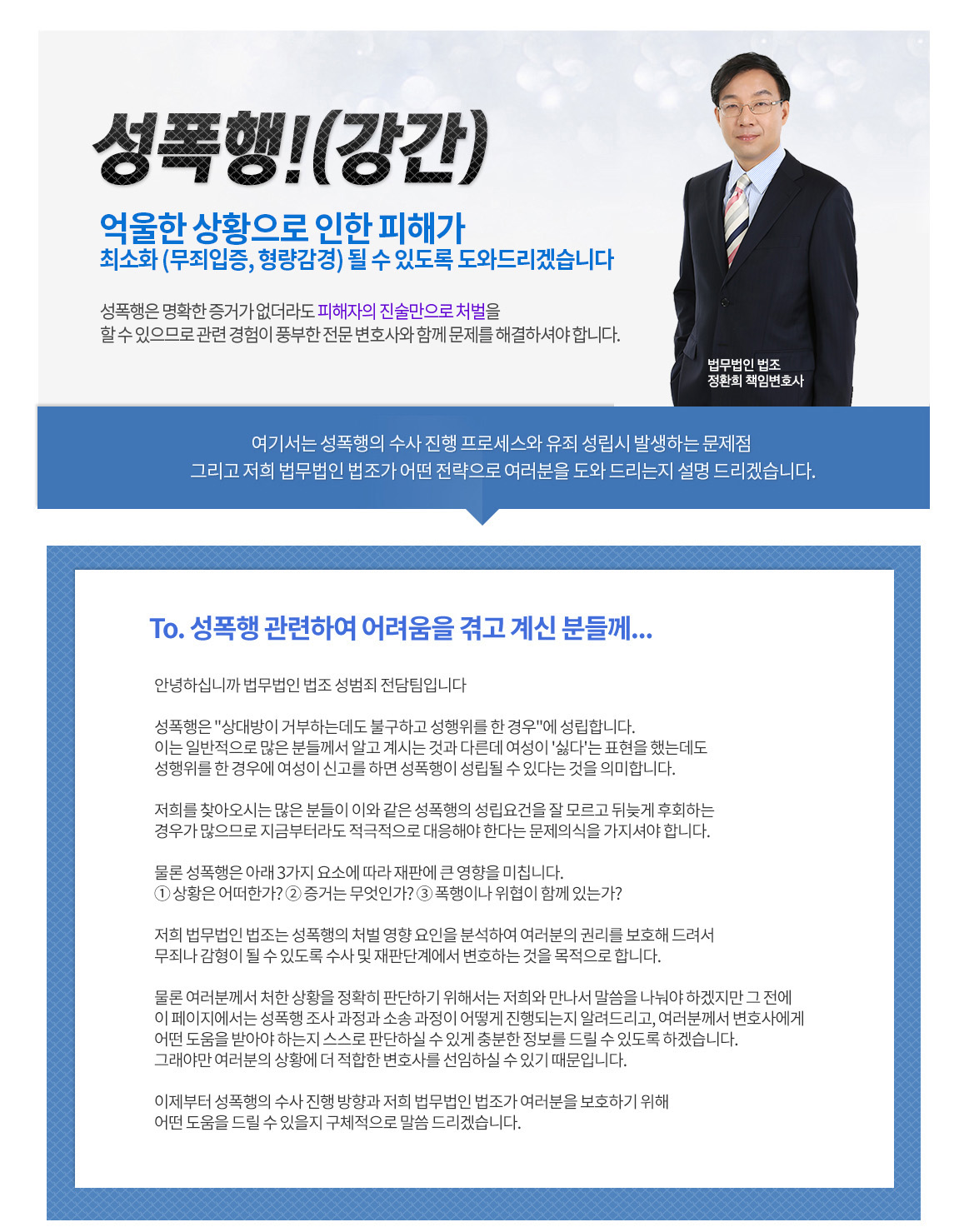 성폭행!(강간)

억울한 상황으로 인한 피해가
최소화 (무죄입증, 형량감경) 될 수 있도록 도와드리겠습니다

성폭행은 명확한 증거가 없더라도 피해자의 진술만으로 처벌을 할 수 있으므로 관련 경험이 풍부한 전문 변호사와 함께 문제를 해결하셔야 합니다.

법무법인 법조
정환희 책임변호사

여기서는 성폭행의 수사 진행 프로세스와 유죄 성립시 발생하는 문제점
그리고 저희 법무법인 법조가 어떤 전략으로 여러분을 도와 드리는지 설명 드리겠습니다.

To. 성폭행 관련하여 어려움을 겪고 계신 분들께...

안녕하십니까 법무법인 법조 성범죄 전담팀입니다

성폭행은 "상대방이 거부하는데도 불구하고 성행위를 한 경우"에 성립합니다. 이는 일반적으로 많은 분들께서 알고 계시는 것과 다른데 여성이 '싫다'는 표현을 했는데도 성행위를 한 경우에 여성이 신고를 하면 성폭행이 성립될 수 있다는 것을 의미합니다.

저희를 찾아오시는 많은 분들이 이와 같은 성폭행의 성립요건을 잘 모르고 뒤늦게 후회하는 경우가 많으므로 지금부터라도 적극적으로 대응해야 한다는 문제의식을 가지셔야 합니다.

물론 성폭행은 아래 3가지 요소에 따라 재판에 큰 영향을 미칩니다.
① 상황은 어떠한가? ② 증거는 무엇인가? ③ 폭행이나 위협이 함께 있는가?

저희 법무법인 법조는 성폭행의 처벌 영향 요인을 분석하여 여러분의 권리를 보호해 드려서 무죄나 감형이 될 수 있도록 수사 및 재판단계에서 변호하는 것을 목적으로 합니다.

물론 여러분께서 처한 상황을 정확히 판단하기 위해서는 저희와 만나서 말씀을 나눠야 하겠지만 그 전에 이 페이지에서는 성폭행 조사 과정과 소송 과정이 어떻게 진행되는지 알려드리고, 여러분께서 변호사에게 어떤 도움을 받아야 하는지 스스로 판단하실 수 있게 충분한 정보를 드릴 수 있도록 하겠습니다.
그래야만 여러분의 상황에 더 적합한 변호사를 선임하실 수 있기 때문입니다.

이제부터 성폭행의 수사 진행 방향과 저희 법무법인 법조가 여러분을 보호하기 위해 어떤 도움을 드릴 수 있을지 구체적으로 말씀 드리겠습니다.